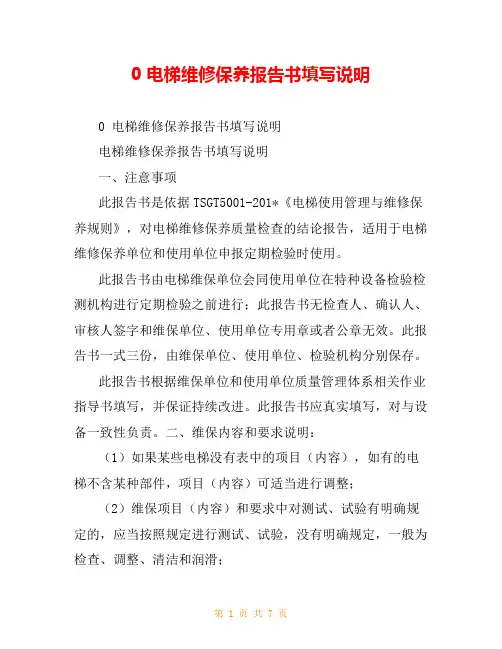 0 电梯维修保养报告书填写说明

0 电梯维修保养报告书填写说明

电梯维修保养报告书填写说明

一、注意事项

此报告书是依据 TSGT5001-201*《电梯使用管理与维修保养规则》，对电梯维修保养质量检查的结论报告，适用于电梯维修保养单位和使用单位申报定期检验时使用。

此报告书由电梯维保单位会同使用单位在特种设备检验检测机构进行定期检验之前进行；此报告书无检查人、确认人、审核人签字和维保单位、使用单位专用章或者公章无效。此报告书一式三份，由维保单位、使用单位、检验机构分别保存。

此报告书根据维保单位和使用单位质量管理体系相关作业指导书填写，并保证持续改进。此报告书应真实填写，对与设备一致性负责。二、维保内容和要求说明：

（1）如果某些电梯没有表中的项目（内容），如有的电梯不含某种部件，项目（内容）可适当进行调整；

（2）维保项目（内容）和要求中对测试、试验有明确规定的，应当按照规定进行测试、试验，没有明确规定，一般为检查、调整、清洁和润滑；

第 1 页 共 7 页